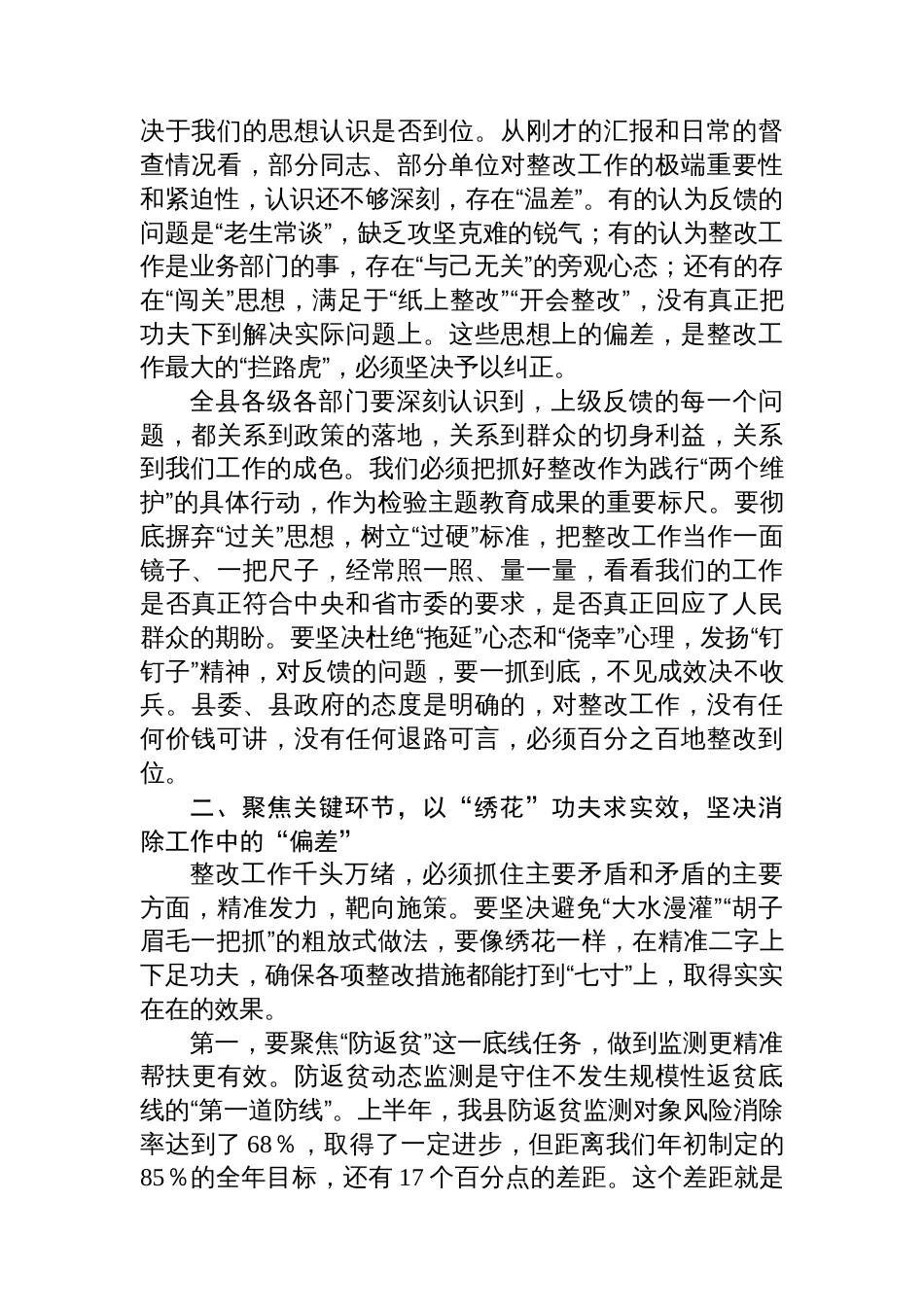 决于我们的思想认识是否到位。从刚才的汇报和日常的督查情况看，部分同志、部分单位对整改工作的极端重要性和紧迫性，认识还不够深刻，存在“温差”。有的认为反馈的问题是“老生常谈”，缺乏攻坚克难的锐气；有的认为整改工作是业务部门的事，存在“与己无关”的旁观心态；还有的存在“闯关”思想，满足于“纸上整改”“开会整改”，没有真正把功夫下到解决实际问题上。这些思想上的偏差，是整改工作最大的“拦路虎”，必须坚决予以纠正。

全县各级各部门要深刻认识到，上级反馈的每一个问题，都关系到政策的落地，关系到群众的切身利益，关系到我们工作的成色。我们必须把抓好整改作为践行“两个维护”的具体行动，作为检验主题教育成果的重要标尺。要彻底摒弃“过关”思想，树立“过硬”标准，把整改工作当作一面镜子、一把尺子，经常照一照、量一量，看看我们的工作是否真正符合中央和省市委的要求，是否真正回应了人民群众的期盼。要坚决杜绝“拖延”心态和“侥幸”心理，发扬“钉钉子”精神，对反馈的问题，要一抓到底，不见成效决不收兵。县委、县政府的态度是明确的，对整改工作，没有任何价钱可讲，没有任何退路可言，必须百分之百地整改到位。

二、聚焦关键环节，以“绣花”功夫求实效，坚决消除工作中的“偏差”

整改工作千头万绪，必须抓住主要矛盾和矛盾的主要方面，精准发力，靶向施策。要坚决避免“大水漫灌”“胡子眉毛一把抓”的粗放式做法，要像绣花一样，在精准二字上下足功夫，确保各项整改措施都能打到“七寸”上，取得实实在在的效果。

第一，要聚焦“防返贫”这一底线任务，做到监测更精准帮扶更有效。防返贫动态监测是守住不发生规模性返贫底线的“第一道防线”。上半年，我县防返贫监测对象风险消除率达到了 68％，取得了一定进步，但距离我们年初制定的 85％的全年目标，还有 17 个百分点的差距。这个差距就是